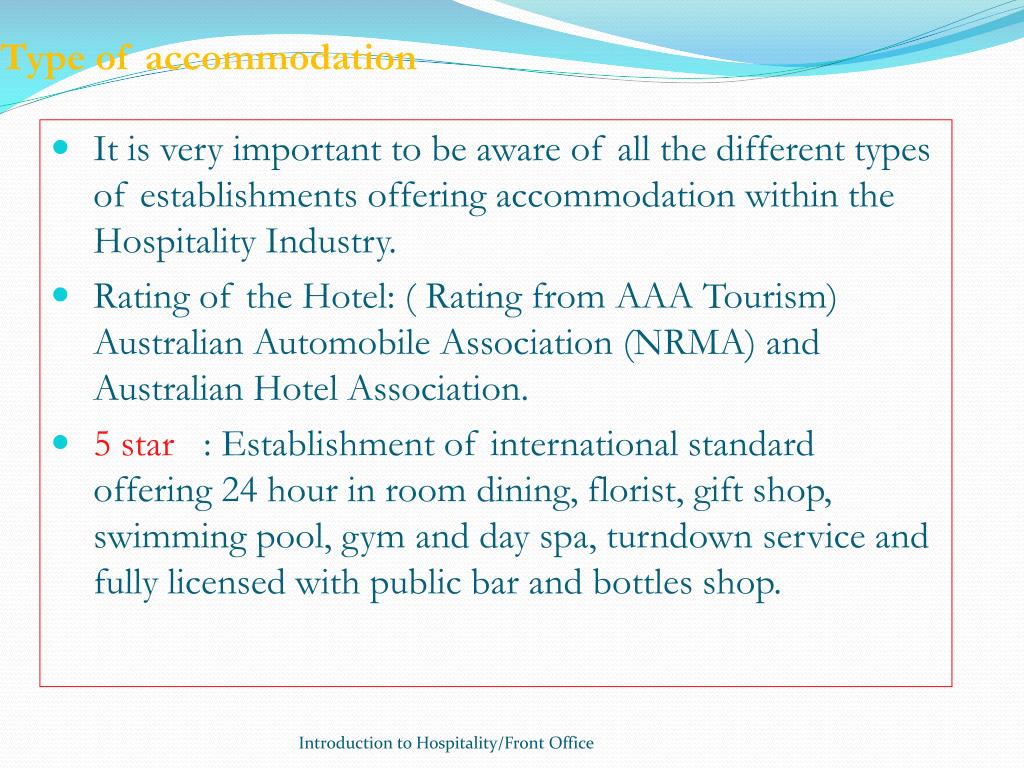 Type of accommodation

It is very important to be aware of all the different types of establishments offering accommodation within the Hospitality Industry.

Rating of the Hotel: ( Rating from AAA Tourism) Australian Automobile Association (NRMA) and Australian Hotel Association.

5 star : Establishment of international standard offering 24 hour in room dining, florist, gift shop, swimming pool, gym and day spa, turndown service and fully licensed with public bar and bottles shop.

Introduction to Hospitality/Front Office